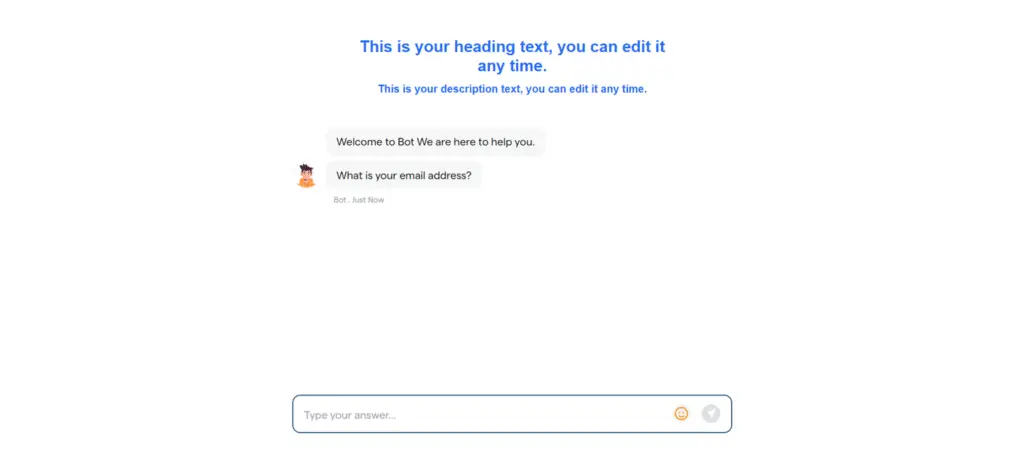 This is your heading text, you can edit it any time.

This is your description text, you can edit it any time.

Welcome to Bot We are here to help you.

What is your email address?

Bot . Just Now

Type your answer...